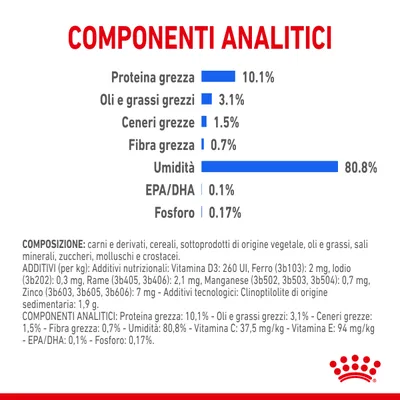 COMPONENTI ANALITICI

Proteina grezza 10.1%
Oli e grassi grezzi 3.1%
Ceneri grezze 1.5%
Fibra grezza 0.7%
Umidità 80.8%
EPA/DHA 0.1%
Fosforo 0.17%

COMPOSIZIONE: carni e derivati, cereali, sottoprodotti di origine vegetale, oli e grassi, sali minerali, zuccheri, molluschi e crostacei.
ADDITIVI (per kg): Additivi nutrizionali: Vitamina D3: 260 UI, Ferro (3b103): 2 mg, Iodio (3b202): 0,3 mg, Rame (3b405, 3b406): 2,1 mg, Manganese (3b502, 3b503, 3b504): 0,7 mg, Zinco (3b603, 3b605, 3b606): 7 mg - Additivi tecnologici: Clinoptilolite di origine sedimentaria: 1,9 g.
COMPONENTI ANALITICI: Proteina grezza: 10,1% - Oli e grassi grezzi: 3,1% - Ceneri grezze: 1,5% - Fibra grezza: 0,7% - Umidità: 80,8% - Vitamina C: 37,5 mg/kg - Vitamina E: 94 mg/kg - EPA/DHA: 0,1% - Fosforo: 0,17%.